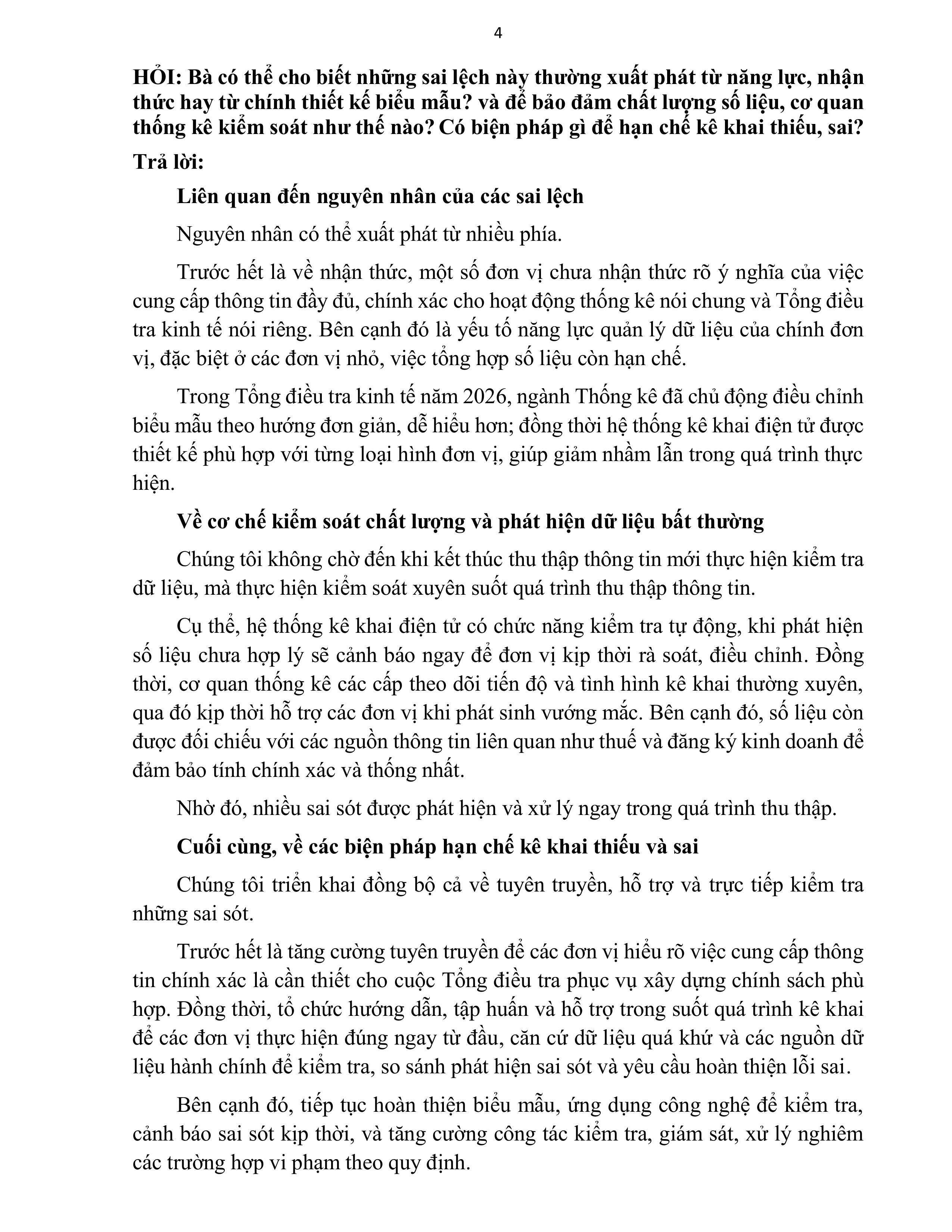 4

HỎI: Bà có thể cho biết những sai lệch này thường xuất phát từ năng lực, nhận thức hay từ chính thiết kế biểu mẫu? và để bảo đảm chất lượng số liệu, cơ quan thống kê kiểm soát như thế nào? Có biện pháp gì để hạn chế kê khai thiếu, sai?

Trả lời:

Liên quan đến nguyên nhân của các sai lệch

Nguyên nhân có thể xuất phát từ nhiều phía.

Trước hết là về nhận thức, một số đơn vị chưa nhận thức rõ ý nghĩa của việc cung cấp thông tin đầy đủ, chính xác cho hoạt động thống kê nói chung và Tổng điều tra kinh tế nói riêng. Bên cạnh đó là yếu tố năng lực quản lý dữ liệu của chính đơn vị, đặc biệt ở các đơn vị nhỏ, việc tổng hợp số liệu còn hạn chế.

Trong Tổng điều tra kinh tế năm 2026, ngành Thống kê đã chủ động điều chỉnh biểu mẫu theo hướng đơn giản, dễ hiểu hơn; đồng thời hệ thống kê khai điện tử được thiết kế phù hợp với từng loại hình đơn vị, giúp giảm nhầm lẫn trong quá trình thực hiện.

Về cơ chế kiểm soát chất lượng và phát hiện dữ liệu bất thường

Chúng tôi không chờ đến khi kết thúc thu thập thông tin mới thực hiện kiểm tra dữ liệu, mà thực hiện kiểm soát xuyên suốt quá trình thu thập thông tin.

Cụ thể, hệ thống kê khai điện tử có chức năng kiểm tra tự động, khi phát hiện số liệu chưa hợp lý sẽ cảnh báo ngay để đơn vị kịp thời rà soát, điều chỉnh. Đồng thời, cơ quan thống kê các cấp theo dõi tiến độ và tình hình kê khai thường xuyên, qua đó kịp thời hỗ trợ các đơn vị khi phát sinh vướng mắc. Bên cạnh đó, số liệu còn được đối chiếu với các nguồn thông tin liên quan như thuế và đăng ký kinh doanh để đảm bảo tính chính xác và thống nhất.

Nhờ đó, nhiều sai sót được phát hiện và xử lý ngay trong quá trình thu thập.

Cuối cùng, về các biện pháp hạn chế kê khai thiếu và sai

Chúng tôi triển khai đồng bộ cả về tuyên truyền, hỗ trợ và trực tiếp kiểm tra những sai sót.

Trước hết là tăng cường tuyên truyền để các đơn vị hiểu rõ việc cung cấp thông tin chính xác là cần thiết cho cuộc Tổng điều tra phục vụ xây dựng chính sách phù hợp. Đồng thời, tổ chức hướng dẫn, tập huấn và hỗ trợ trong suốt quá trình kê khai để các đơn vị thực hiện đúng ngay từ đầu, căn cứ dữ liệu quá khứ và các nguồn dữ liệu hành chính để kiểm tra, so sánh phát hiện sai sót và yêu cầu hoàn thiện lỗi sai.

Bên cạnh đó, tiếp tục hoàn thiện biểu mẫu, ứng dụng công nghệ để kiểm tra, cảnh báo sai sót kịp thời, và tăng cường công tác kiểm tra, giám sát, xử lý nghiêm các trường hợp vi phạm theo quy định.